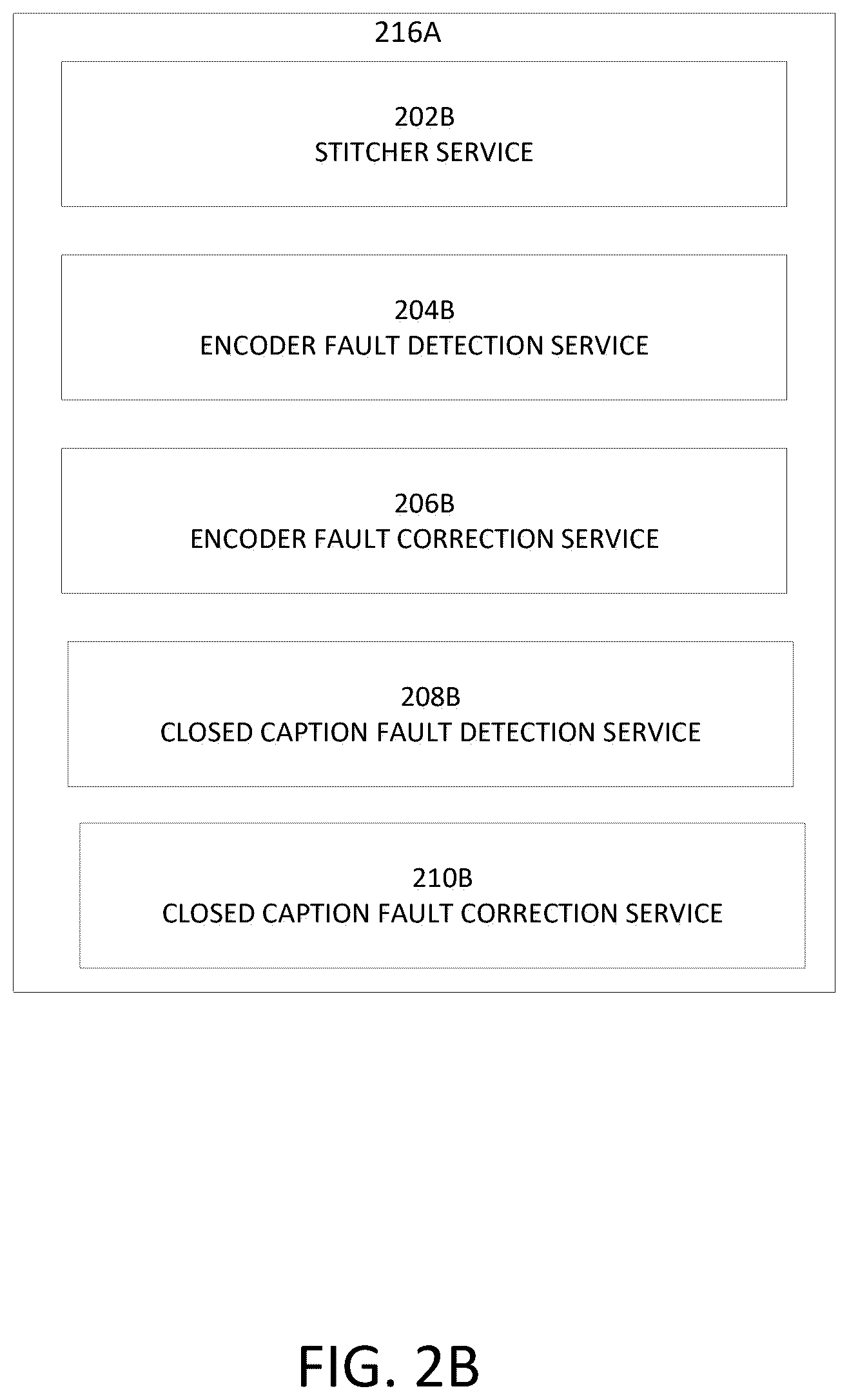 216A

202B
STITCHER SERVICE

204B
ENCODER FAULT DETECTION SERVICE

206B
ENCODER FAULT CORRECTION SERVICE

208B
CLOSED CAPTION FAULT DETECTION SERVICE

210B
CLOSED CAPTION FAULT CORRECTION SERVICE

FIG. 2B